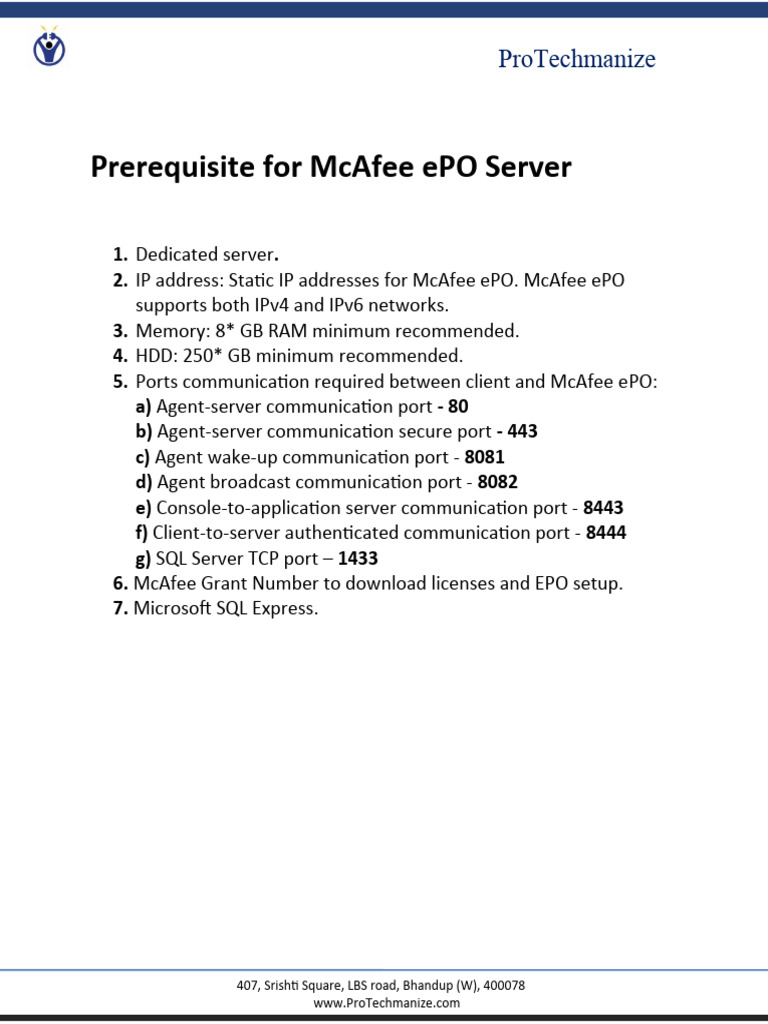 ProTechmanize

Prerequisite for McAfee ePO Server

1. Dedicated server.
2. IP address: Static IP addresses for McAfee ePO. McAfee ePO supports both IPv4 and IPv6 networks.
3. Memory: 8* GB RAM minimum recommended.
4. HDD: 250* GB minimum recommended.
5. Ports communication required between client and McAfee ePO:
a) Agent-server communication port - 80
b) Agent-server communication secure port - 443
c) Agent wake-up communication port - 8081
d) Agent broadcast communication port - 8082
e) Console-to-application server communication port - 8443
f) Client-to-server authenticated communication port - 8444
g) SQL Server TCP port – 1433
6. McAfee Grant Number to download licenses and EPO setup.
7. Microsoft SQL Express.

407, Srishti Square, LBS road, Bhandup (W), 400078
www.ProTechmanize.com